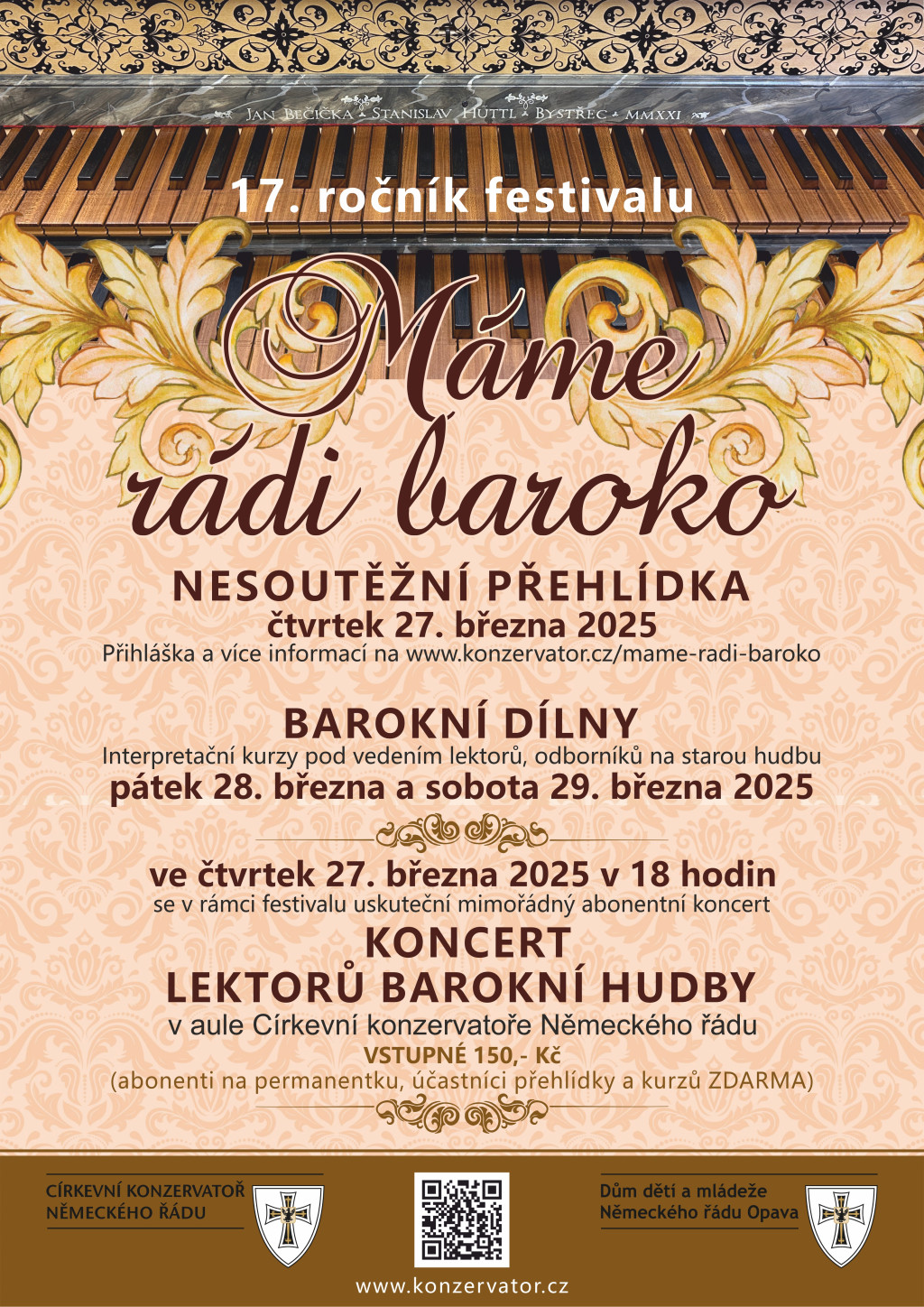 JAN BEČIČKA · STANISLAV HÜTTL · BYSTŘEC · MMXXI

17. ročník festivalu

Máme rádi baroko

NESOUTĚŽNÍ PŘEHLÍDKA
čtvrtek 27. března 2025
Přihláška a více informací na www.konzervator.cz/mame-radi-baroko

BAROKNÍ DÍLNY
Interpretační kurzy pod vedením lektorů, odborníků na starou hudbu
pátek 28. března a sobota 29. března 2025

ve čtvrtek 27. března 2025 v 18 hodin
se v rámci festivalu uskuteční mimořádný abonentní koncert
KONCERT
LEKTORŮ BAROKNÍ HUDBY
v aule Církevní konzervatoře Německého řádu
VSTUPNÉ 150,- Kč
(abonenti na permanentku, účastníci přehlídky a kurzů ZDARMA)

CÍRKEVNÍ KONZERVATOŘ NĚMECKÉHO ŘÁDU

Dům dětí a mládeže Německého řádu Opava

www.konzervator.cz